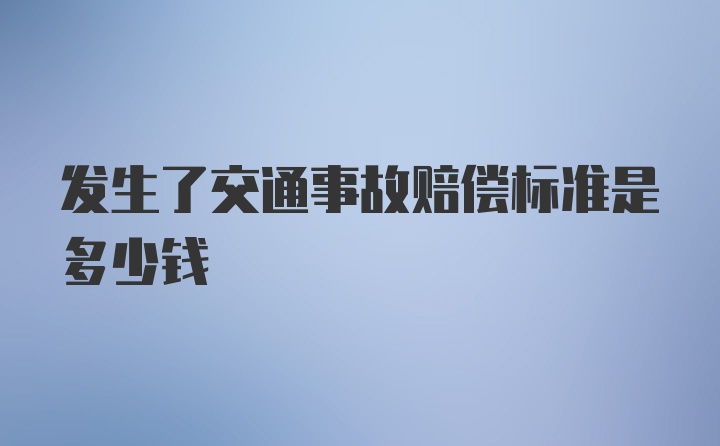 发生了交通事故赔偿标准是多少钱